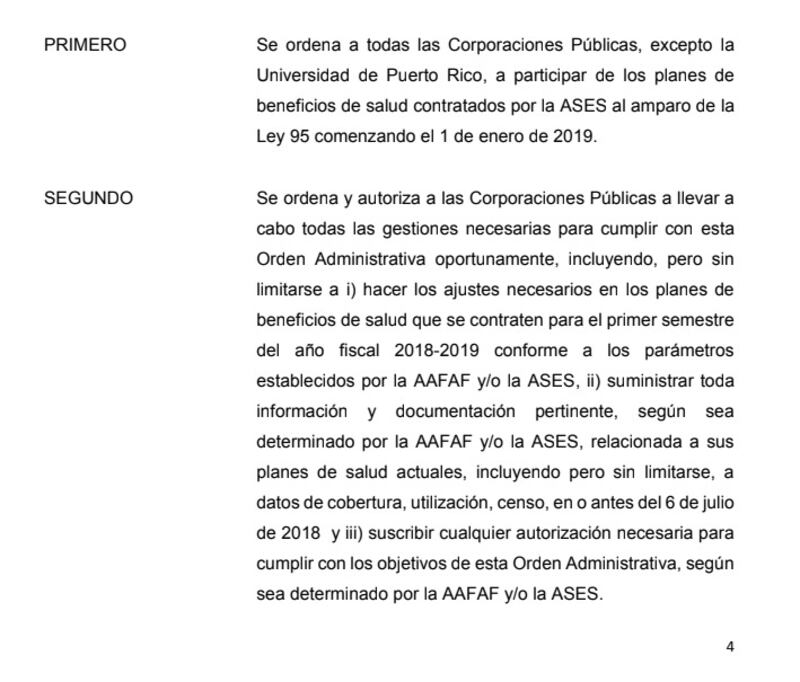 PRIMERO

Se ordena a todas las Corporaciones Públicas, excepto la Universidad de Puerto Rico, a participar de los planes de beneficios de salud contratados por la ASES al amparo de la Ley 95 comenzando el 1 de enero de 2019.

SEGUNDO

Se ordena y autoriza a las Corporaciones Públicas a llevar a cabo todas las gestiones necesarias para cumplir con esta Orden Administrativa oportunamente, incluyendo, pero sin limitarse a i) hacer los ajustes necesarios en los planes de beneficios de salud que se contraten para el primer semestre del año fiscal 2018-2019 conforme a los parámetros establecidos por la AAFAF y/o la ASES, ii) suministrar toda información y documentación pertinente, según sea determinado por la AAFAF y/o la ASES, relacionada a sus planes de salud actuales, incluyendo pero sin limitarse, a datos de cobertura, utilización, censo, en o antes del 6 de julio de 2018 y iii) suscribir cualquier autorización necesaria para cumplir con los objetivos de esta Orden Administrativa, según sea determinado por la AAFAF y/o la ASES.

4